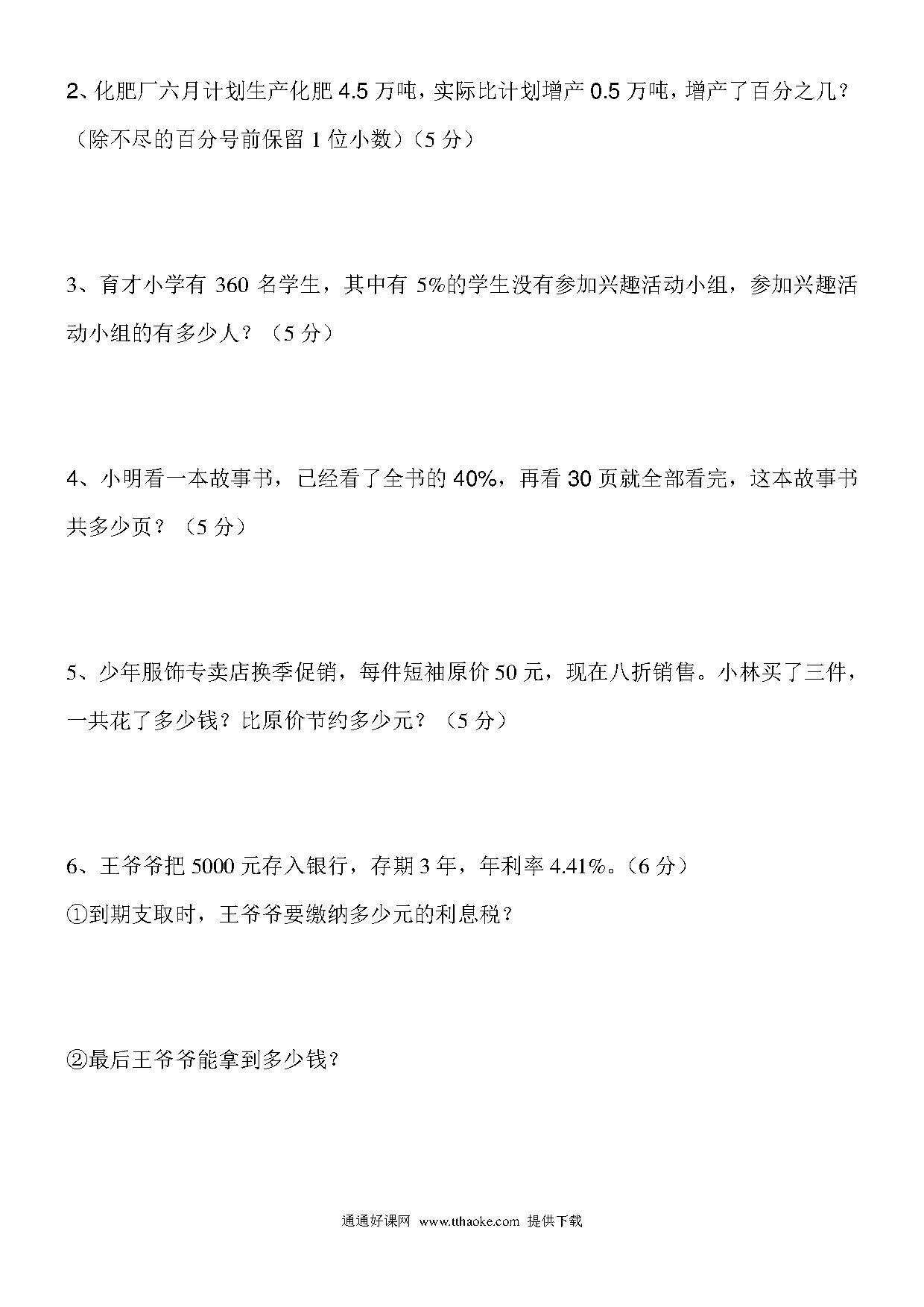 2、化肥厂六月计划生产化肥 4.5 万吨，实际比计划增产 0.5 万吨，增产了百分之几？（除不尽的百分号前保留 1 位小数）（5 分）

3、育才小学有 360 名学生，其中有 5%的学生没有参加兴趣活动小组，参加兴趣活动小组的有多少人？（5 分）

4、小明看一本故事书，已经看了全书的 40%，再看 30 页就全部看完，这本故事书共多少页？（5 分）

5、少年服饰专卖店换季促销，每件短袖原价 50 元，现在八折销售。小林买了三件，一共花了多少钱？比原价节约多少元？（5 分）

6、王爷爷把 5000 元存入银行，存期 3 年，年利率 4.41%。（6 分）
①到期支取时，王爷爷要缴纳多少元的利息税？

②最后王爷爷能拿到多少钱？

通通好课网 www.tthaoke.com 提供下载